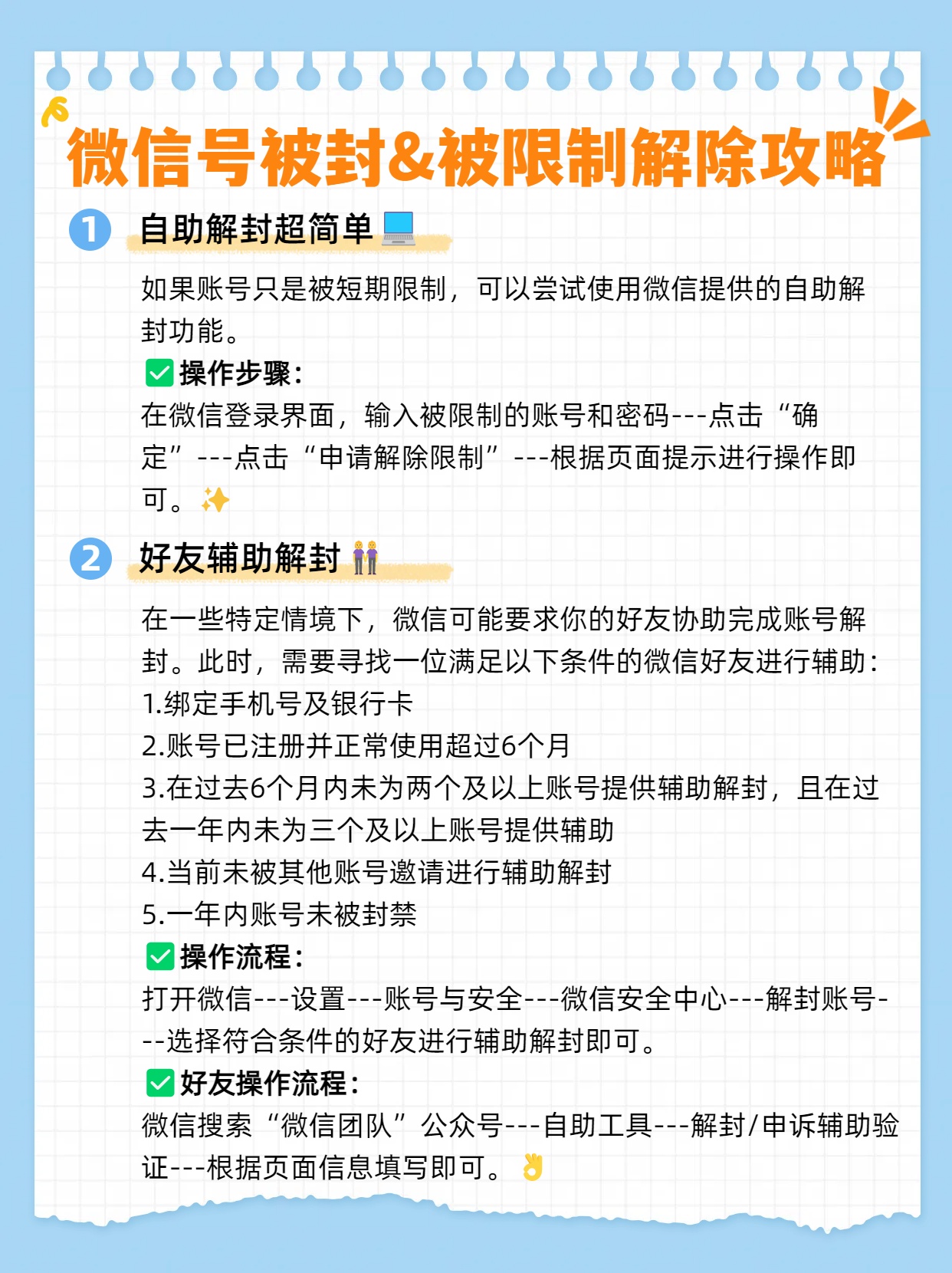 微信号被封&被限制解除攻略

1 自助解封超简单💻

如果账号只是被短期限制，可以尝试使用微信提供的自助解封功能。

✅操作步骤：
在微信登录界面，输入被限制的账号和密码---点击“确定”---点击“申请解除限制”---根据页面提示进行操作即可。✨

2 好友辅助解封👭

在一些特定情境下，微信可能要求你的好友协助完成账号解封。此时，需要寻找一位满足以下条件的微信好友进行辅助：
1.绑定手机号及银行卡
2.账号已注册并正常使用超过6个月
3.在过去6个月内未为两个及以上账号提供辅助解封，且在过去一年内未为三个及以上账号提供辅助
4.当前未被其他账号邀请进行辅助解封
5.一年内账号未被封禁
✅操作流程：
打开微信---设置---账号与安全---微信安全中心---解封账号---选择符合条件的好友进行辅助解封即可。
✅好友操作流程：
微信搜索“微信团队”公众号---自助工具---解封/申诉辅助验证---根据页面信息填写即可。👌